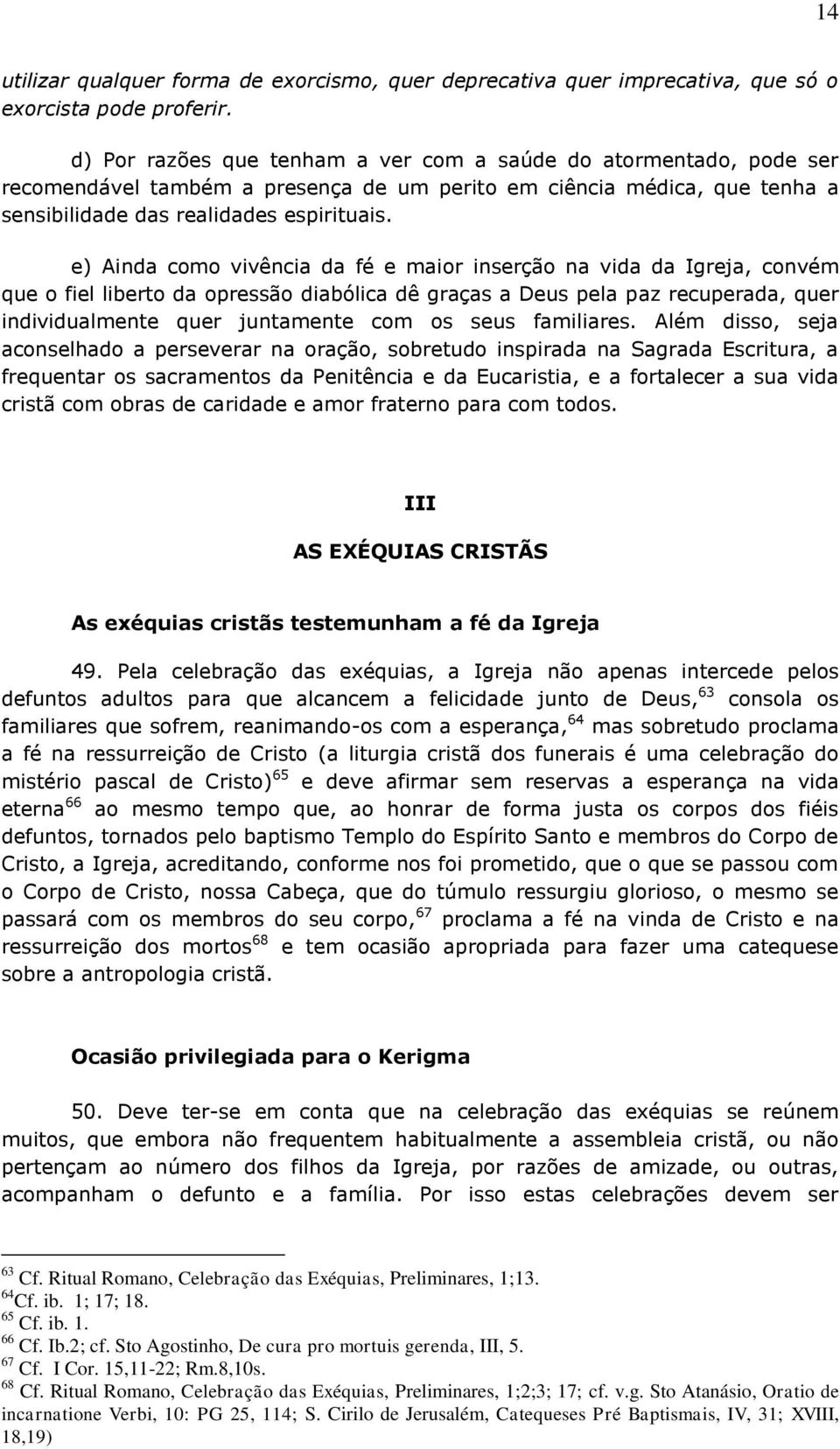 14

utilizar qualquer forma de exorcismo, quer deprecativa quer imprecativa, que só o exorcista pode proferir.

d) Por razões que tenham a ver com a saúde do atormentado, pode ser recomendável também a presença de um perito em ciência médica, que tenha a sensibilidade das realidades espirituais.

e) Ainda como vivência da fé e maior inserção na vida da Igreja, convém que o fiel liberto da opressão diabólica dê graças a Deus pela paz recuperada, quer individualmente quer juntamente com os seus familiares. Além disso, seja aconselhado a perseverar na oração, sobretudo inspirada na Sagrada Escritura, a frequentar os sacramentos da Penitência e da Eucaristia, e a fortalecer a sua vida cristã com obras de caridade e amor fraterno para com todos.

III

AS EXÉQUIAS CRISTÃS

As exéquias cristãs testemunham a fé da Igreja

49. Pela celebração das exéquias, a Igreja não apenas intercede pelos defuntos adultos para que alcancem a felicidade junto de Deus,$^{63}$ consola os familiares que sofrem, reanimando-os com a esperança,$^{64}$ mas sobretudo proclama a fé na ressurreição de Cristo (a liturgia cristã dos funerais é uma celebração do mistério pascal de Cristo)$^{65}$ e deve afirmar sem reservas a esperança na vida eterna$^{66}$ ao mesmo tempo que, ao honrar de forma justa os corpos dos fiéis defuntos, tornados pelo baptismo Templo do Espírito Santo e membros do Corpo de Cristo, a Igreja, acreditando, conforme nos foi prometido, que o que se passou com o Corpo de Cristo, nossa Cabeça, que do túmulo ressurgiu glorioso, o mesmo se passará com os membros do seu corpo,$^{67}$ proclama a fé na vinda de Cristo e na ressurreição dos mortos$^{68}$ e tem ocasião apropriada para fazer uma catequese sobre a antropologia cristã.

Ocasião privilegiada para o Kerigma

50. Deve ter-se em conta que na celebração das exéquias se reúnem muitos, que embora não frequentem habitualmente a assembleia cristã, ou não pertençam ao número dos filhos da Igreja, por razões de amizade, ou outras, acompanham o defunto e a família. Por isso estas celebrações devem ser

$^{63}$ Cf. Ritual Romano, Celebração das Exéquias, Preliminares, 1;13.
$^{64}$Cf. ib. 1; 17; 18.
$^{65}$ Cf. ib. 1.
$^{66}$ Cf. Ib.2; cf. Sto Agostinho, De cura pro mortuis gerenda, III, 5.
$^{67}$ Cf. I Cor. 15,11-22; Rm.8,10s.
$^{68}$ Cf. Ritual Romano, Celebração das Exéquias, Preliminares, 1;2;3; 17; cf. v.g. Sto Atanásio, Oratio de incarnatione Verbi, 10: PG 25, 114; S. Cirilo de Jerusalém, Catequeses Pré Baptismais, IV, 31; XVIII, 18,19)